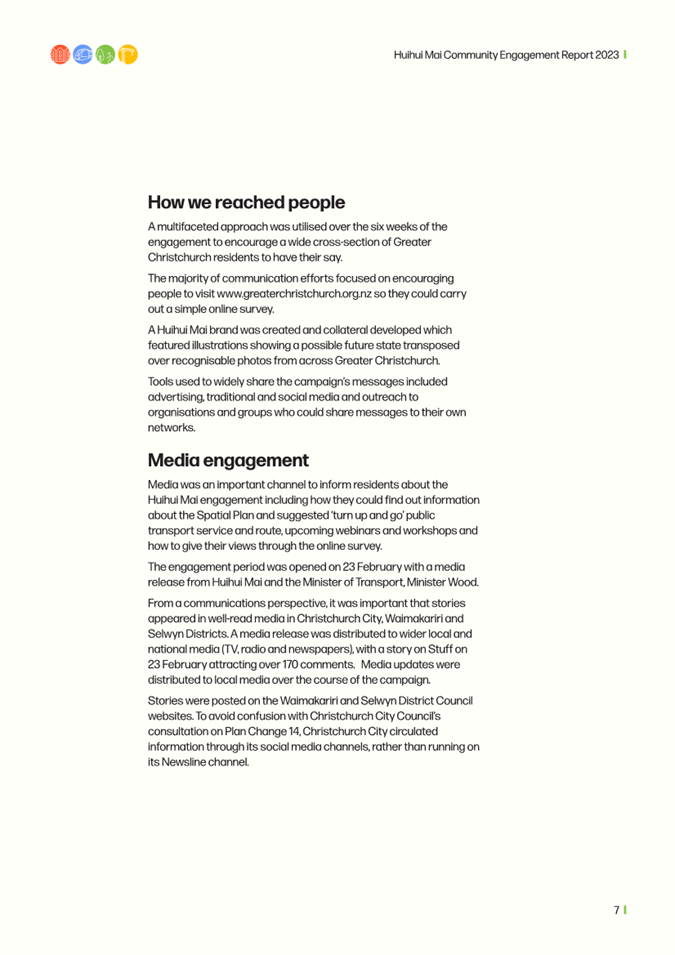 Huihui Mai Community Engagement Report 2023

How we reached people

A multifaceted approach was utilised over the six weeks of the engagement to encourage a wide cross-section of Greater Christchurch residents to have their say.

The majority of communication efforts focused on encouraging people to visit www.greaterchristchurch.org.nz so they could carry out a simple online survey.

A Huihui Mai brand was created and collateral developed which featured illustrations showing a possible future state transposed over recognisable photos from across Greater Christchurch.

Tools used to widely share the campaign's messages included advertising, traditional and social media and outreach to organisations and groups who could share messages to their own networks.

Media engagement

Media was an important channel to inform residents about the Huihui Mai engagement including how they could find out information about the Spatial Plan and suggested 'turn up and go' public transport service and route, upcoming webinars and workshops and how to give their views through the online survey.

The engagement period was opened on 23 February with a media release from Huihui Mai and the Minister of Transport, Minister Wood.

From a communications perspective, it was important that stories appeared in well-read media in Christchurch City, Waimakariri and Selwyn Districts. A media release was distributed to wider local and national media (TV, radio and newspapers), with a story on Stuff on 23 February attracting over 170 comments. Media updates were distributed to local media over the course of the campaign.

Stories were posted on the Waimakariri and Selwyn District Council websites. To avoid confusion with Christchurch City Council's consultation on Plan Change 14, Christchurch City circulated information through its social media channels, rather than running on its Newsline channel.

7